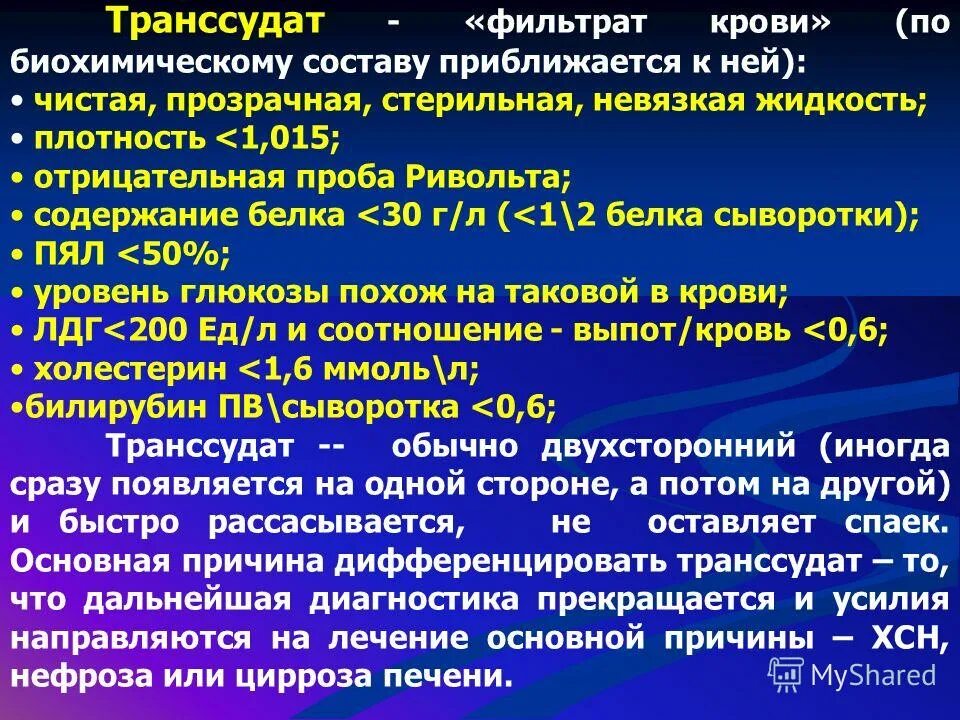 Транссудат - «фильтрат крови» (по биохимическому составу приближается к ней):
• чистая, прозрачная, стерильная, невязкая жидкость;
• плотность <1,015;
• отрицательная проба Ривольта;
• содержание белка <30 г/л (<1\2 белка сыворотки);
• ПЯЛ <50%;
• уровень глюкозы похож на таковой в крови;
• ЛДГ<200 Ед/л и соотношение - выпот/кровь <0,6;
• холестерин <1,6 ммоль\л;
•билирубин ПВ\сыворотка <0,6;

Транссудат -- обычно двухсторонний (иногда сразу появляется на одной стороне, а потом на другой) и быстро рассасывается, не оставляет спаек. Основная причина дифференцировать транссудат – то, что дальнейшая диагностика прекращается и усилия направляются на лечение основной причины – ХСН, нефроза или цирроза печени.

MyShared